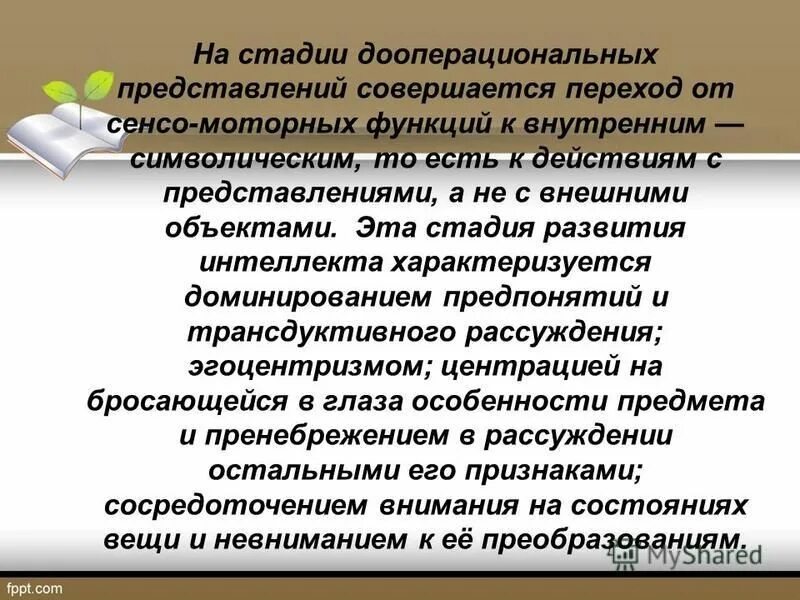 На стадии дооперациональных представлений совершается переход от сенсо-моторных функций к внутренним — символическим, то есть к действиям с представлениями, а не с внешними объектами. Эта стадия развития интеллекта характеризуется доминированием предпонятий и трансдуктивного рассуждения; эгоцентризмом; центрацией на бросающейся в глаза особенности предмета и пренебрежением в рассуждении остальными его признаками; сосредоточением внимания на состояниях вещи и невниманием к её преобразованиям.

MyShared

fppt.com